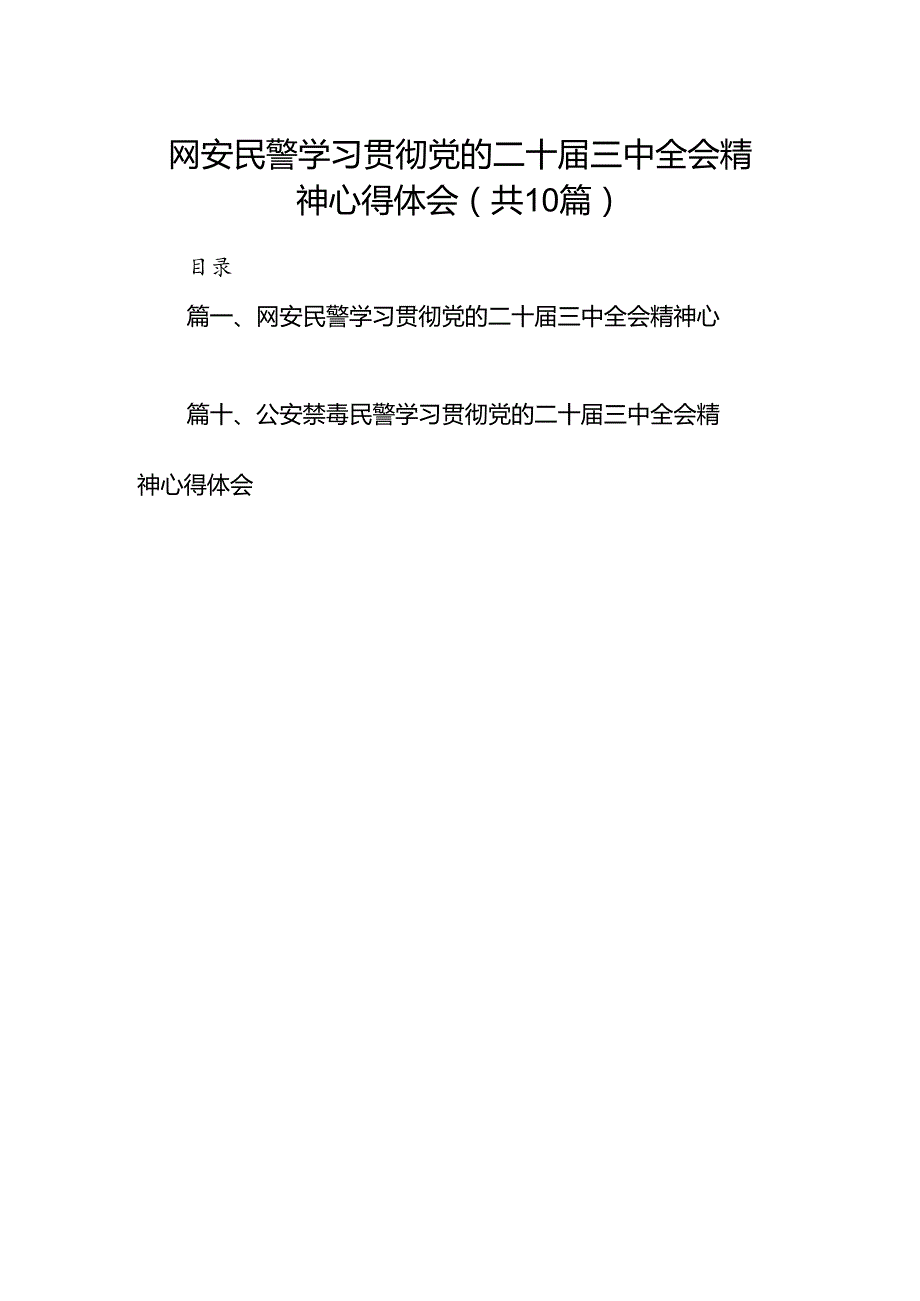 网安民警学习贯彻党的二十届三中全会精神心得体会（共10篇）

目录

篇一、网安民警学习贯彻党的二十届三中全会精神心

篇十、公安禁毒民警学习贯彻党的二十届三中全会精神心得体会